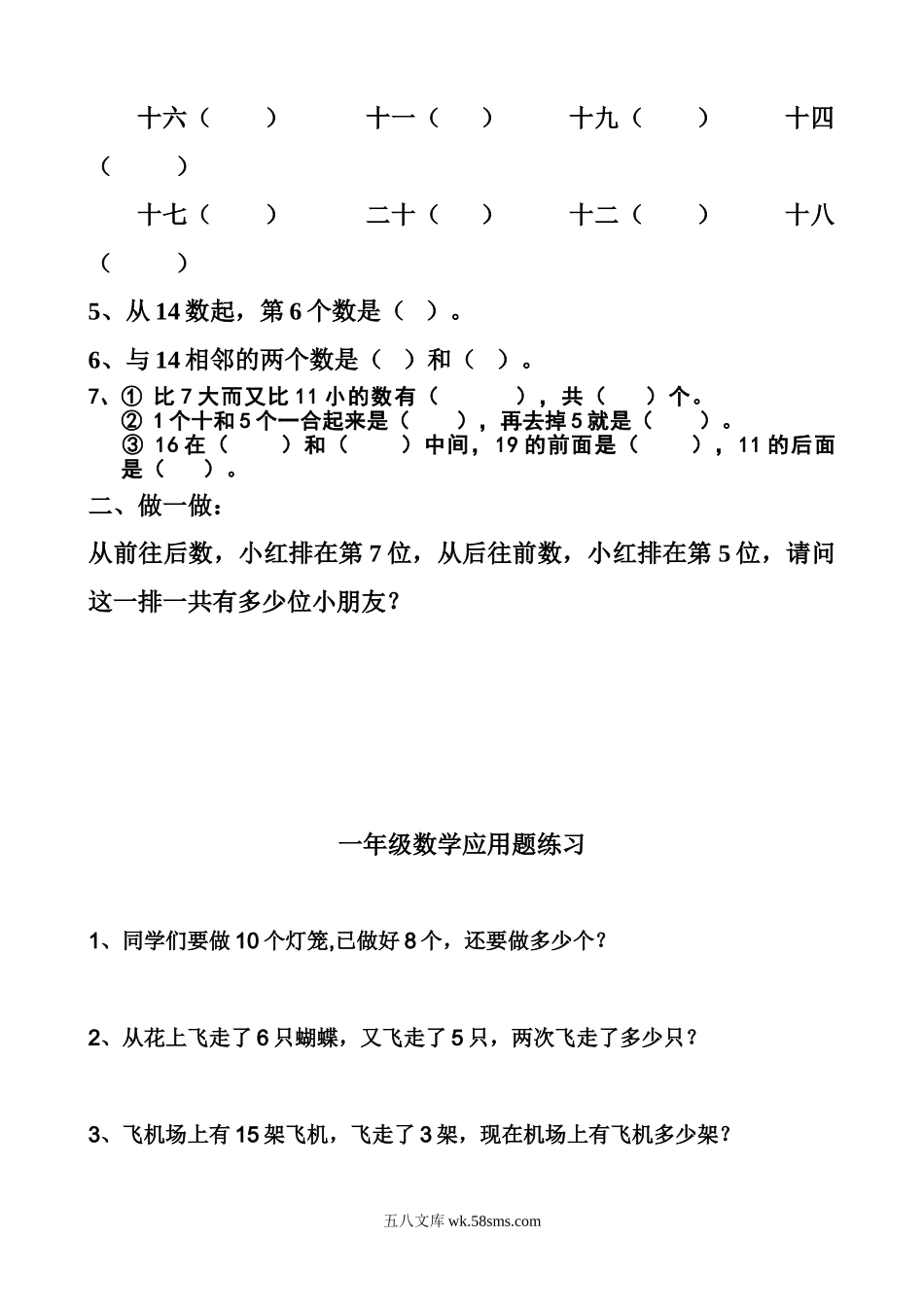 十六（ ） 十一（ ） 十九（ ） 十四（ ）

十七（ ） 二十（ ） 十二（ ） 十八（ ）

5、从 14 数起，第 6 个数是（ ）。

6、与 14 相邻的两个数是（ ）和（ ）。

7、① 比 7 大而又比 11 小的数有（ ），共（ ）个。
② 1 个十和 5 个一合起来是（ ），再去掉 5 就是（ ）。
③ 16 在（ ）和（ ）中间，19 的前面是（ ），11 的后面是（ ）。

二、做一做：

从前往后数，小红排在第 7 位，从后往前数，小红排在第 5 位，请问这一排一共有多少位小朋友？

一年级数学应用题练习

1、同学们要做 10 个灯笼,已做好 8 个，还要做多少个？

2、从花上飞走了 6 只蝴蝶，又飞走了 5 只，两次飞走了多少只？

3、飞机场上有 15 架飞机，飞走了 3 架，现在机场上有飞机多少架？

五八文库 wk.58sms.com